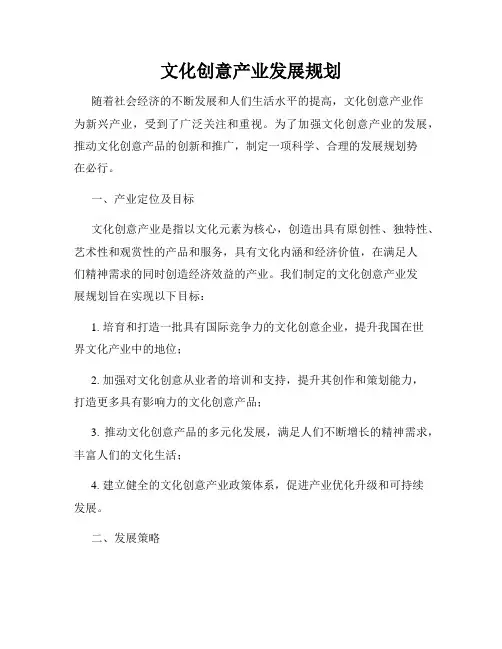 文化创意产业发展规划

随着社会经济的不断发展和人们生活水平的提高，文化创意产业作为新兴产业，受到了广泛关注和重视。为了加强文化创意产业的发展，推动文化创意产品的创新和推广，制定一项科学、合理的发展规划势在必行。

一、产业定位及目标

文化创意产业是指以文化元素为核心，创造出具有原创性、独特性、艺术性和观赏性的产品和服务，具有文化内涵和经济价值，在满足人们精神需求的同时创造经济效益的产业。我们制定的文化创意产业发展规划旨在实现以下目标：

1. 培育和打造一批具有国际竞争力的文化创意企业，提升我国在世界文化产业中的地位；

2. 加强对文化创意从业者的培训和支持，提升其创作和策划能力，打造更多具有影响力的文化创意产品；

3. 推动文化创意产品的多元化发展，满足人们不断增长的精神需求，丰富人们的文化生活；

4. 建立健全的文化创意产业政策体系，促进产业优化升级和可持续发展。

二、发展策略